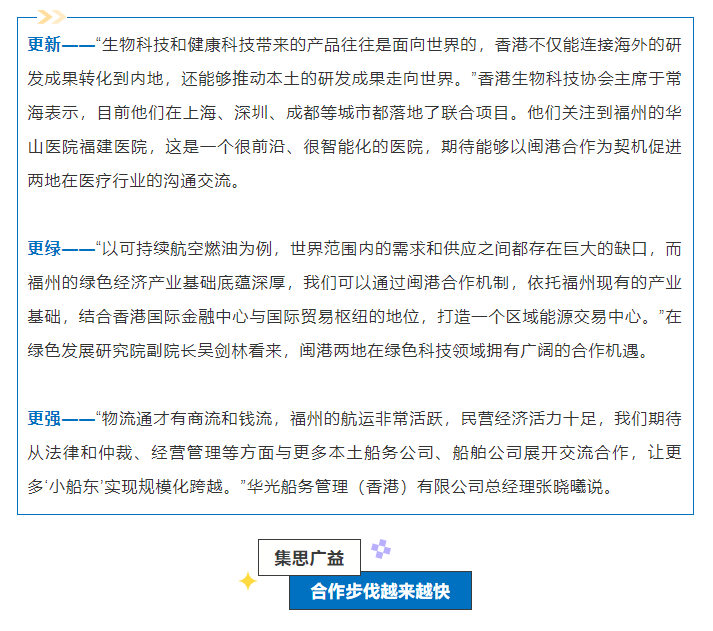 更新——“生物科技和健康科技带来的产品往往是面向世界的，香港不仅能连接海外的研发成果转化到内地，还能够推动本土的研发成果走向世界。”香港生物科技协会主席于常海表示，目前他们在上海、深圳、成都等城市都落地了联合项目。他们关注到福州的华山医院福建医院，这是一个很前沿、很智能化的医院，期待能够以闽港合作为契机促进两地在医疗行业的沟通交流。

更绿——“以可持续航空燃油为例，世界范围内的需求和供应之间都存在巨大的缺口，而福州的绿色经济产业基础底蕴深厚，我们可以通过闽港合作机制，依托福州现有的产业基础，结合香港国际金融中心与国际贸易枢纽的地位，打造一个区域能源交易中心。”在绿色发展研究院副院长吴剑林看来，闽港两地在绿色科技领域拥有广阔的合作机遇。

更强——“物流通才有商流和钱流，福州的航运非常活跃，民营经济活力十足，我们期待从法律和仲裁、经营管理等方面与更多本土船务公司、船舶公司展开交流合作，让更多‘小船东’实现规模化跨越。”华光船务管理（香港）有限公司总经理张晓曦说。

集思广益

合作步伐越来越快